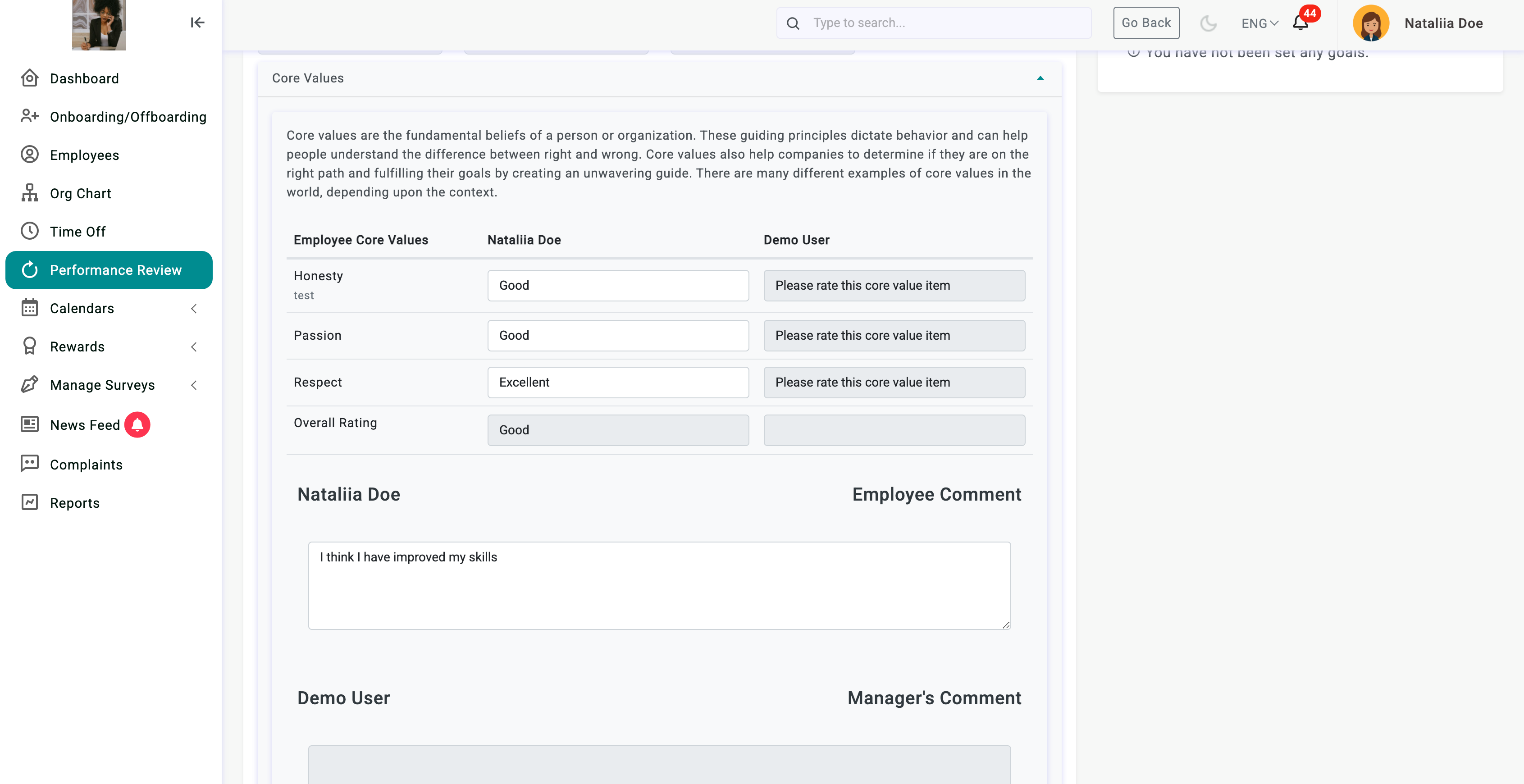 Dashboard
Onboarding/Offboarding
Employees
Org Chart
Time Off
Performance Review
Calendars
Rewards
Manage Surveys
News Feed
Complaints
Reports

Type to search...
Go Back
ENG
44
Nataliia Doe

You have not been set any goals.

Core Values

Core values are the fundamental beliefs of a person or organization. These guiding principles dictate behavior and can help people understand the difference between right and wrong. Core values also help companies to determine if they are on the right path and fulfilling their goals by creating an unwavering guide. There are many different examples of core values in the world, depending upon the context.

| Employee Core Values | Nataliia Doe | Demo User |
|---|---|---|
| Honesty test | Good | Please rate this core value item |
| Passion | Good | Please rate this core value item |
| Respect | Excellent | Please rate this core value item |
| Overall Rating | Good | |

Nataliia Doe
Employee Comment

I think I have improved my skills

Demo User
Manager's Comment